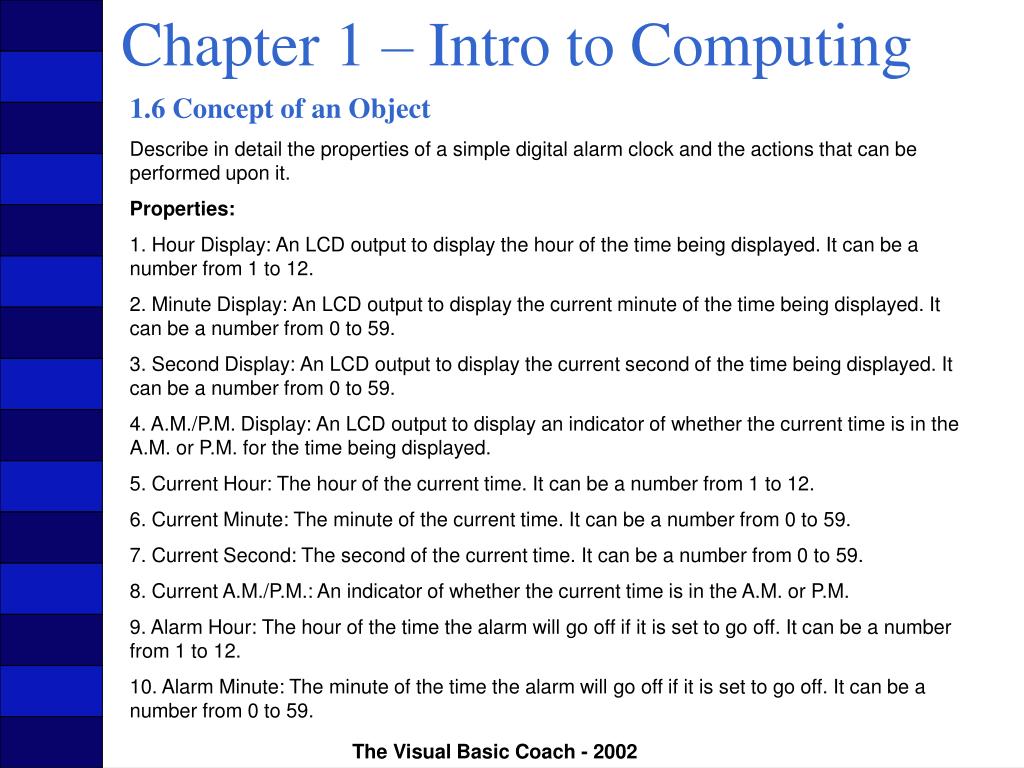 Chapter 1 – Intro to Computing

1.6 Concept of an Object

Describe in detail the properties of a simple digital alarm clock and the actions that can be performed upon it.

Properties:

1. Hour Display: An LCD output to display the hour of the time being displayed. It can be a number from 1 to 12.

2. Minute Display: An LCD output to display the current minute of the time being displayed. It can be a number from 0 to 59.

3. Second Display: An LCD output to display the current second of the time being displayed. It can be a number from 0 to 59.

4. A.M./P.M. Display: An LCD output to display an indicator of whether the current time is in the A.M. or P.M. for the time being displayed.

5. Current Hour: The hour of the current time. It can be a number from 1 to 12.

6. Current Minute: The minute of the current time. It can be a number from 0 to 59.

7. Current Second: The second of the current time. It can be a number from 0 to 59.

8. Current A.M./P.M.: An indicator of whether the current time is in the A.M. or P.M.

9. Alarm Hour: The hour of the time the alarm will go off if it is set to go off. It can be a number from 1 to 12.

10. Alarm Minute: The minute of the time the alarm will go off if it is set to go off. It can be a number from 0 to 59.

The Visual Basic Coach - 2002